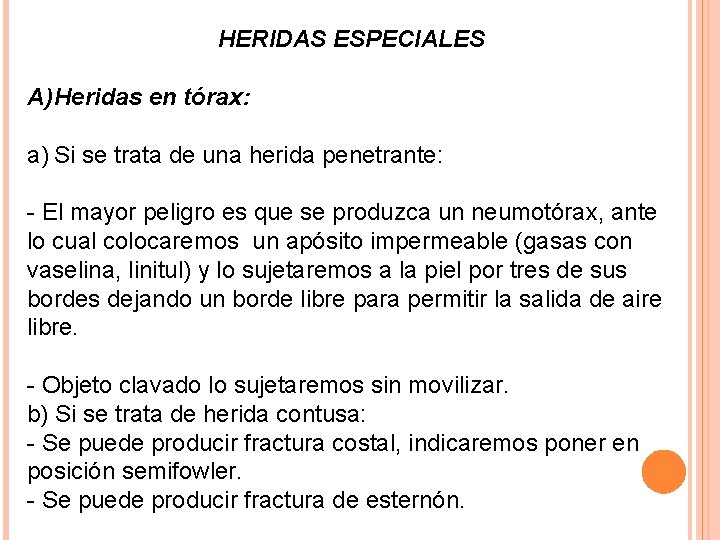 HERIDAS ESPECIALES

A)Heridas en tórax:

a) Si se trata de una herida penetrante:

- El mayor peligro es que se produzca un neumotórax, ante lo cual colocaremos un apósito impermeable (gasas con vaselina, linitul) y lo sujetaremos a la piel por tres de sus bordes dejando un borde libre para permitir la salida de aire libre.

- Objeto clavado lo sujetaremos sin movilizar.
b) Si se trata de herida contusa:
- Se puede producir fractura costal, indicaremos poner en posición semifowler.
- Se puede producir fractura de esternón.